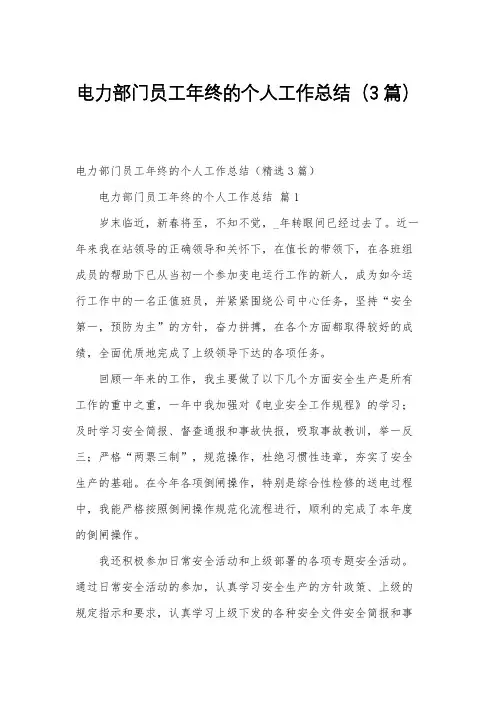 电力部门员工年终的个人工作总结（3篇）

电力部门员工年终的个人工作总结（精选3篇）

电力部门员工年终的个人工作总结 篇1

岁末临近，新春将至，不知不觉，_年转眼间已经过去了。近一年来我在站领导的正确领导和关怀下，在值长的带领下，在各班组成员的帮助下已从当初一个参加变电运行工作的新人，成为如今运行工作中的一名正值班员，并紧紧围绕公司中心任务，坚持“安全第一，预防为主”的方针，奋力拼搏，在各个方面都取得较好的成绩，全面优质地完成了上级领导下达的各项任务。

回顾一年来的工作，我主要做了以下几个方面安全生产是所有工作的重中之重，一年中我加强对《电业安全工作规程》的学习；及时学习安全简报、督查通报和事故快报，吸取事故教训，举一反三；严格“两票三制”，规范操作，杜绝习惯性违章，夯实了安全生产的基础。在今年各项倒闸操作，特别是综合性检修的送电过程中，我能严格按照倒闸操作规范化流程进行，顺利的完成了本年度的倒闸操作。

我还积极参加日常安全活动和上级部署的各项专题安全活动。通过日常安全活动的参加，认真学习安全生产的方针政策、上级的规定指示和要求，认真学习上级下发的各种安全文件安全简报和事